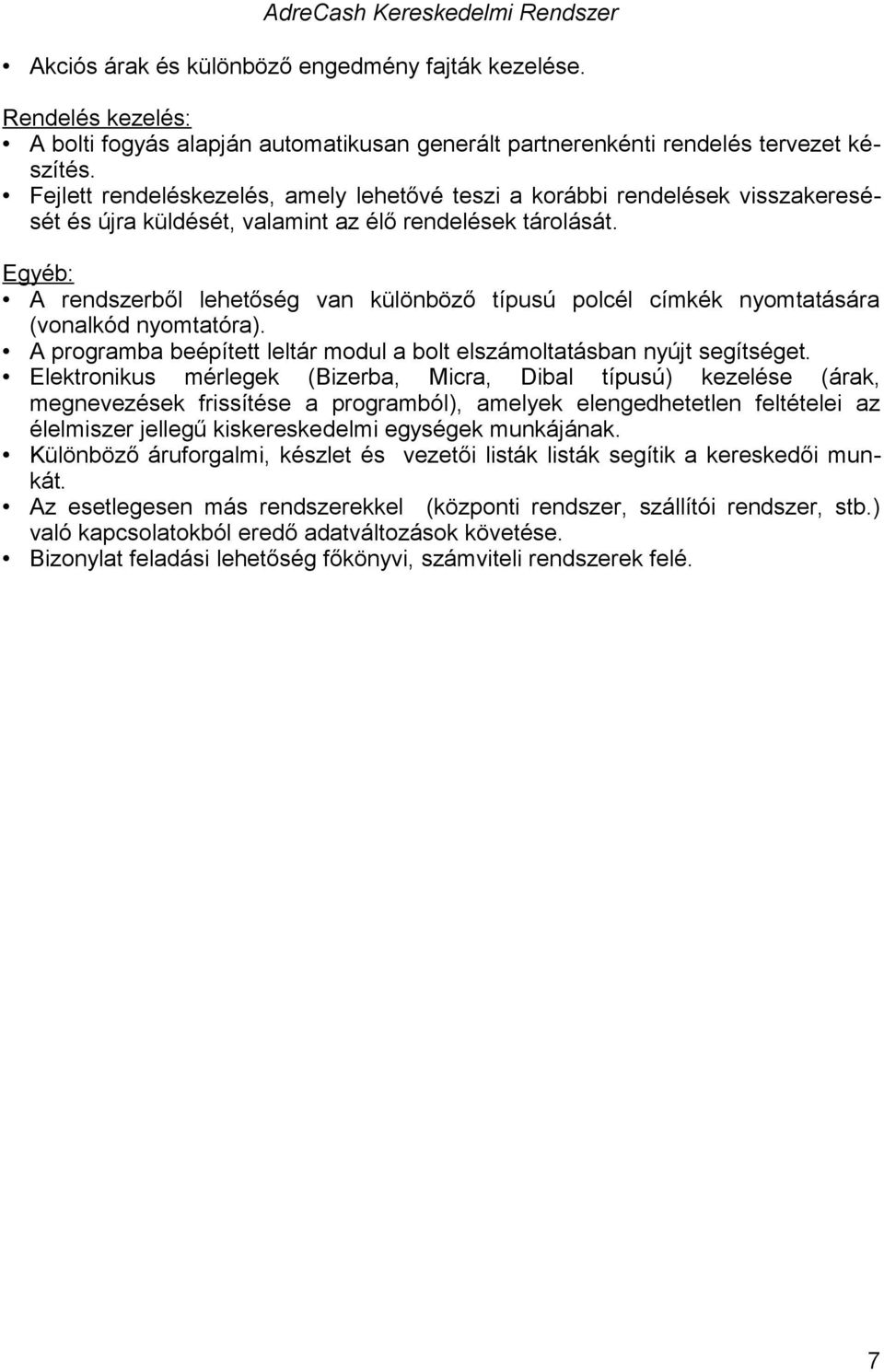 AdreCash Kereskedelmi Rendszer

• Akciós árak és különböző engedmény fajták kezelése.

Rendelés kezelés:
• A bolti fogyás alapján automatikusan generált partnerenkénti rendelés tervezet készítés.
• Fejlett rendeléskezelés, amely lehetővé teszi a korábbi rendelések visszakeresését és újra küldését, valamint az élő rendelések tárolását.

Egyéb:
• A rendszerből lehetőség van különböző típusú polcél címkék nyomtatására (vonalkód nyomtatóra).
• A programba beépített leltár modul a bolt elszámoltatásban nyújt segítséget.
• Elektronikus mérlegek (Bizerba, Micra, Dibal típusú) kezelése (árak, megnevezések frissítése a programból), amelyek elengedhetetlen feltételei az élelmiszer jellegű kiskereskedelmi egységek munkájának.
• Különböző áruforgalmi, készlet és vezetői listák listák segítik a kereskedői munkát.
• Az esetlegesen más rendszerekkel (központi rendszer, szállítói rendszer, stb.) való kapcsolatokból eredő adatváltozások követése.
• Bizonylat feladási lehetőség főkönyvi, számviteli rendszerek felé.

7